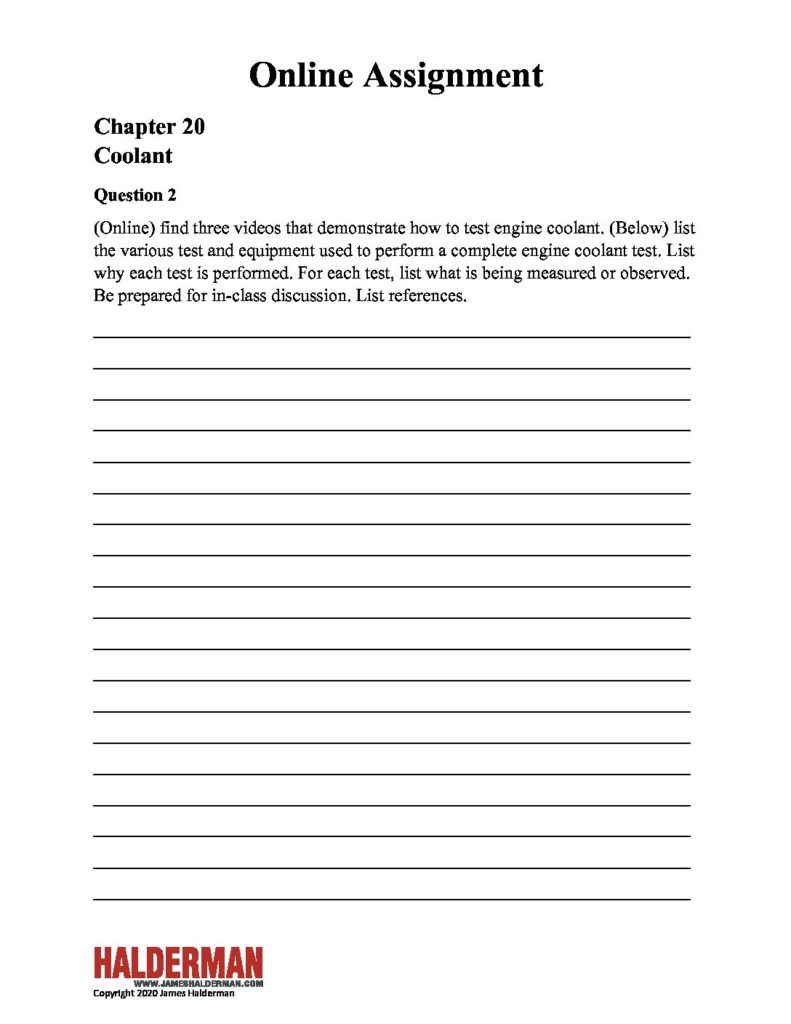 Online Assignment

Chapter 20
Coolant

Question 2

(Online) find three videos that demonstrate how to test engine coolant. (Below) list the various test and equipment used to perform a complete engine coolant test. List why each test is performed. For each test, list what is being measured or observed. Be prepared for in-class discussion. List references.

HALDERMAN
WWW.JAMESHALDERMAN.COM
Copyright 2020 James Halderman